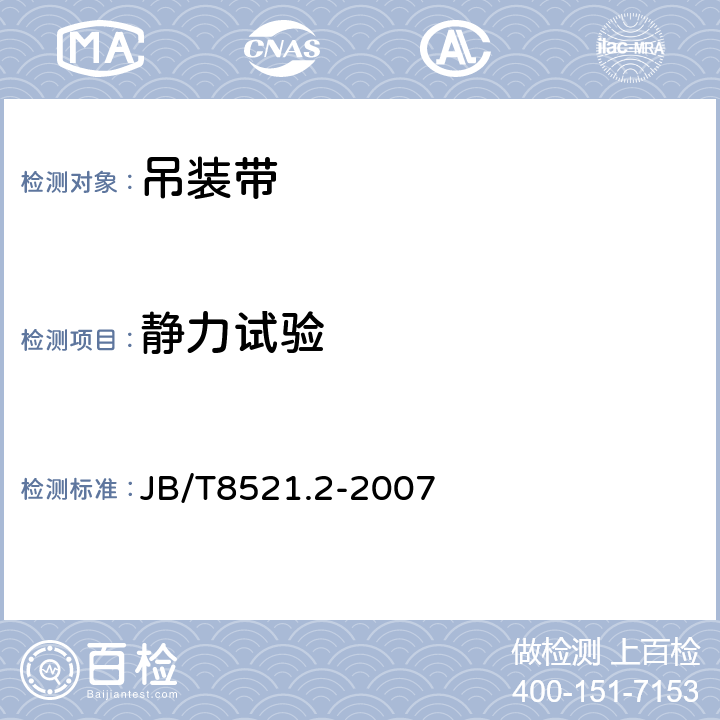 MA CNAS AL ilac-MRA

检测对象： 吊装带

检测项目： 静力试验

检测标准： JB/T8521.2-2007

百检 Baijiantest.com

做检测 上百检
400-151-7153